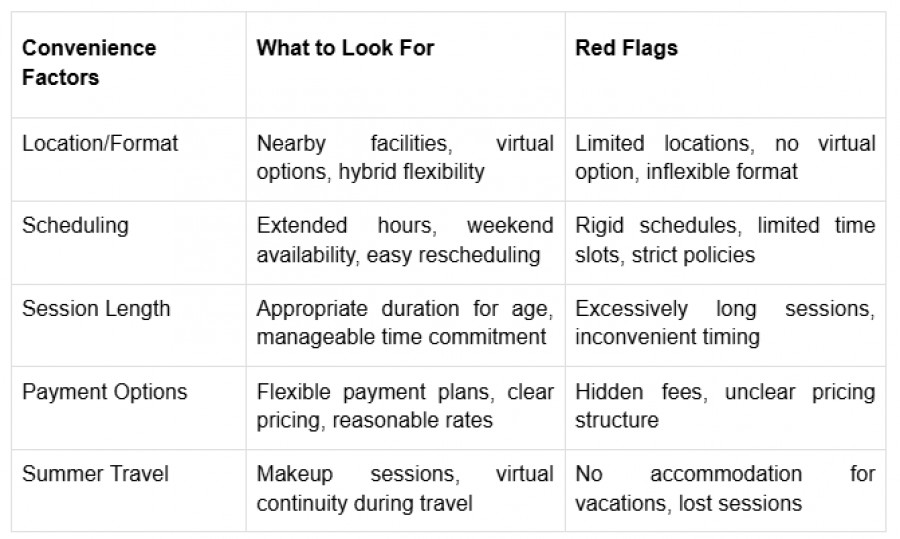 | Convenience Factors | What to Look For | Red Flags |
|---|---|---|
| Location/Format | Nearby facilities, virtual options, hybrid flexibility | Limited locations, no virtual option, inflexible format |
| Scheduling | Extended hours, weekend availability, easy rescheduling | Rigid schedules, limited time slots, strict policies |
| Session Length | Appropriate duration for age, manageable time commitment | Excessively long sessions, inconvenient timing |
| Payment Options | Flexible payment plans, clear pricing, reasonable rates | Hidden fees, unclear pricing structure |
| Summer Travel | Makeup sessions, virtual continuity during travel | No accommodation for vacations, lost sessions |